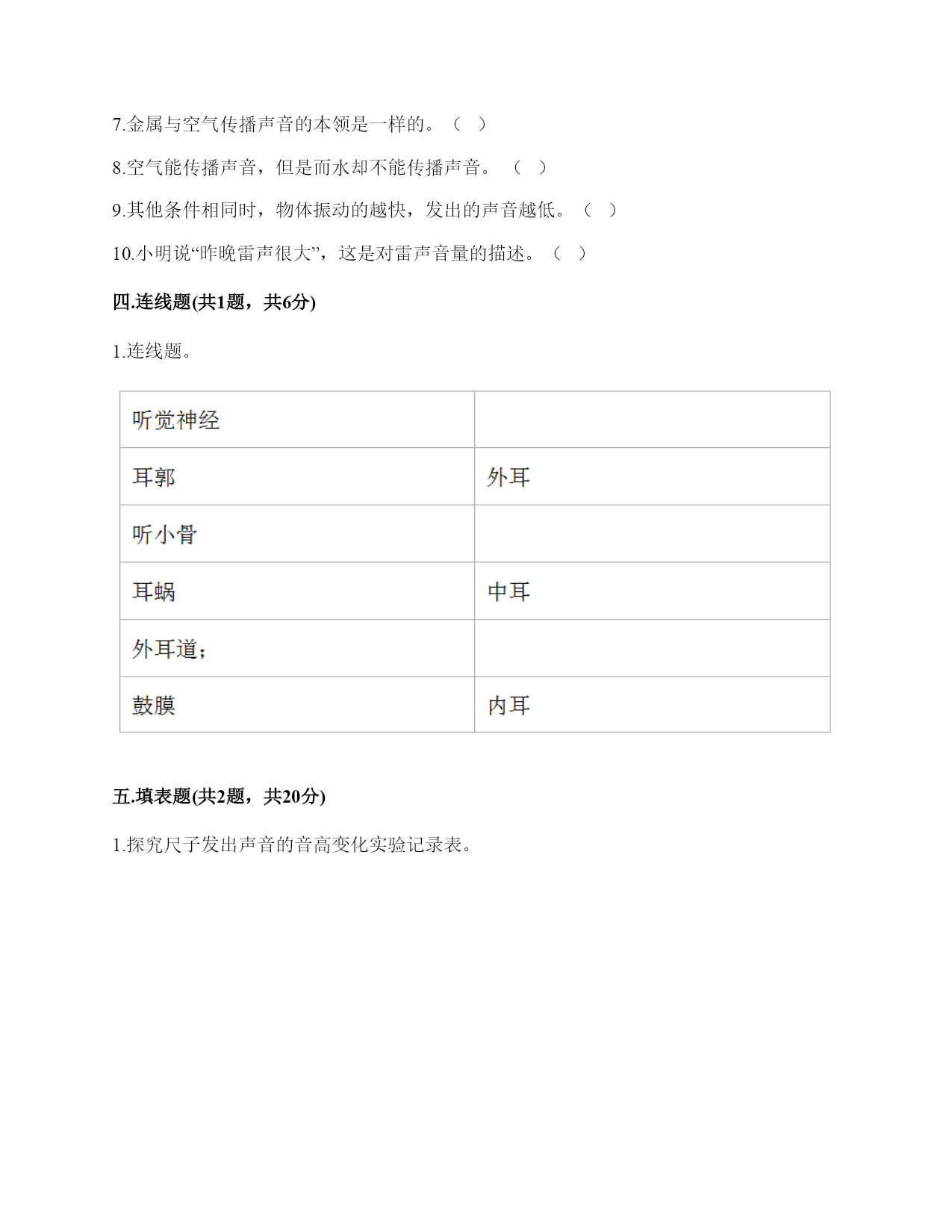 7.金属与空气传播声音的本领是一样的。（ ）

8.空气能传播声音，但是而水却不能传播声音。 （ ）

9.其他条件相同时，物体振动的越快，发出的声音越低。（ ）

10.小明说“昨晚雷声很大”，这是对雷声音量的描述。（ ）

四.连线题(共1题，共6分)

1.连线题。

| 听觉神经 |  |
|---|---|
| 耳郭 | 外耳 |
| 听小骨 |  |
| 耳蜗 | 中耳 |
| 外耳道； |  |
| 鼓膜 | 内耳 |

五.填表题(共2题，共20分)

1.探究尺子发出声音的音高变化实验记录表。